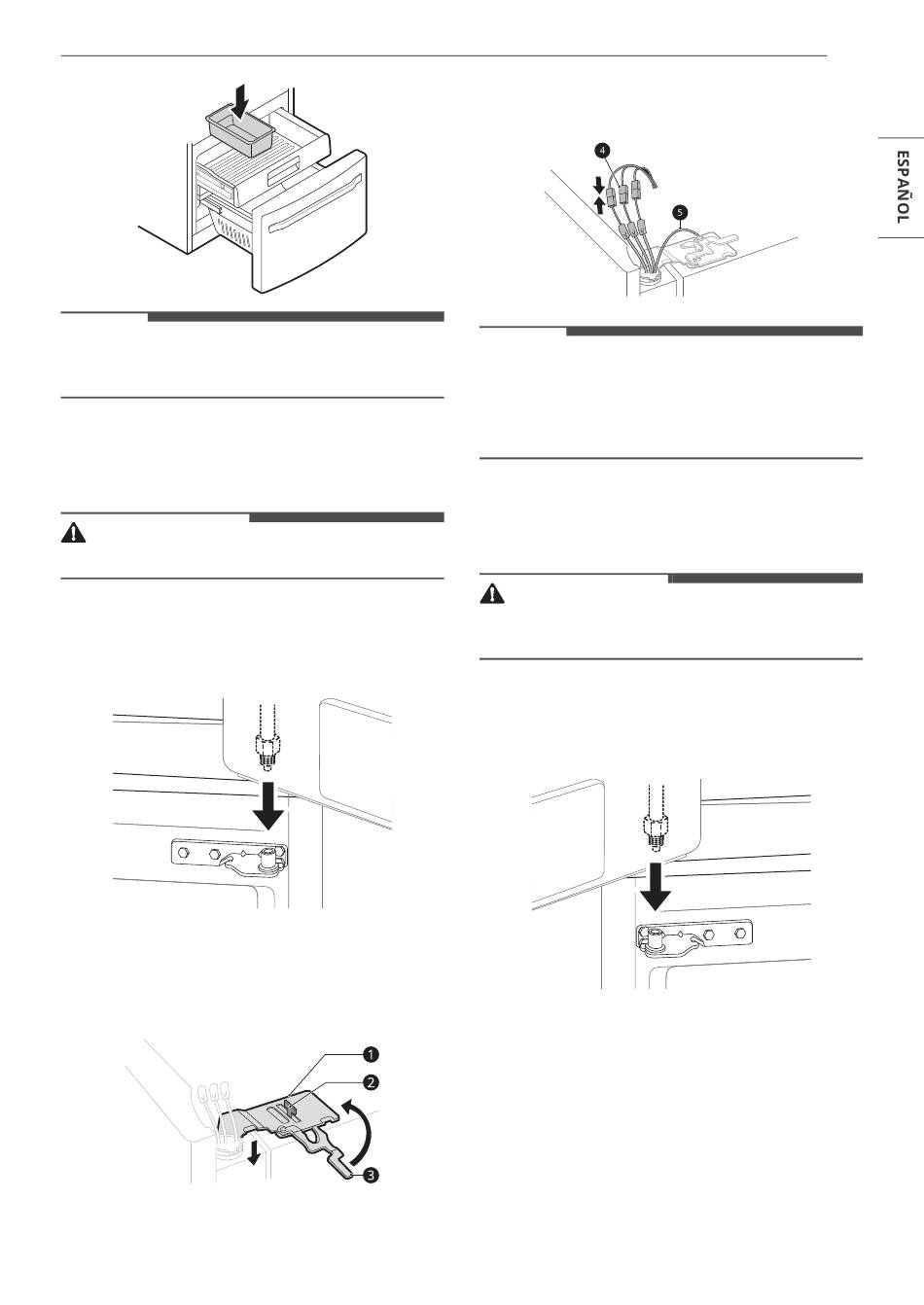 ESPAÑOL

4

5

1

2

3